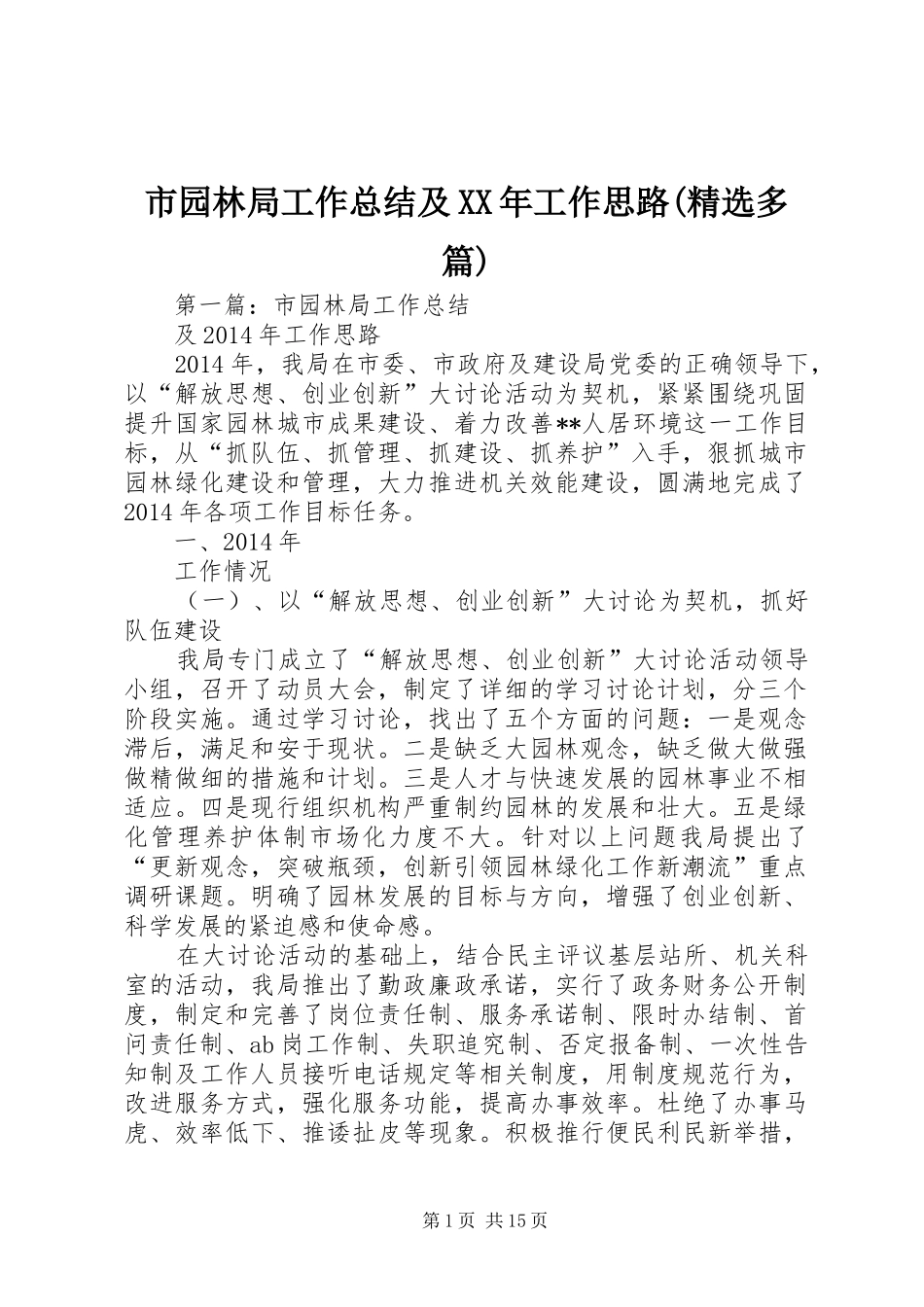 市园林局工作总结及XX年工作思路(精选多篇)

第一篇：市园林局工作总结

及2014年工作思路

2014年，我局在市委、市政府及建设局党委的正确领导下，以“解放思想、创业创新”大讨论活动为契机，紧紧围绕巩固提升国家园林城市成果建设、着力改善**人居环境这一工作目标，从“抓队伍、抓管理、抓建设、抓养护”入手，狠抓城市园林绿化建设和管理，大力推进机关效能建设，圆满地完成了2014年各项工作目标任务。

一、2014年

工作情况

（一）、以“解放思想、创业创新”大讨论为契机，抓好队伍建设

我局专门成立了“解放思想、创业创新”大讨论活动领导小组，召开了动员大会，制定了详细的学习讨论计划，分三个阶段实施。通过学习讨论，找出了五个方面的问题：一是观念滞后，满足和安于现状。二是缺乏大园林观念，缺乏做大做强做精做细的措施和计划。三是人才与快速发展的园林事业不相适应。四是现行组织机构严重制约园林的发展和壮大。五是绿化管理养护体制市场化力度不大。针对以上问题我局提出了“更新观念，突破瓶颈，创新引领园林绿化工作新潮流”重点调研课题。明确了园林发展的目标与方向，增强了创业创新、科学发展的紧迫感和使命感。

在大讨论活动的基础上，结合民主评议基层站所、机关科室的活动，我局推出了勤政廉政承诺，实行了政务财务公开制度，制定和完善了岗位责任制、服务承诺制、限时办结制、首问责任制、ab岗工作制、失职追究制、否定报备制、一次性告知制及工作人员接听电话规定等相关制度，用制度规范行为，改进服务方式，强化服务功能，提高办事效率。杜绝了办事马虎、效率低下、推诿扯皮等现象。积极推行便民利民新举措，

第1页 共15页